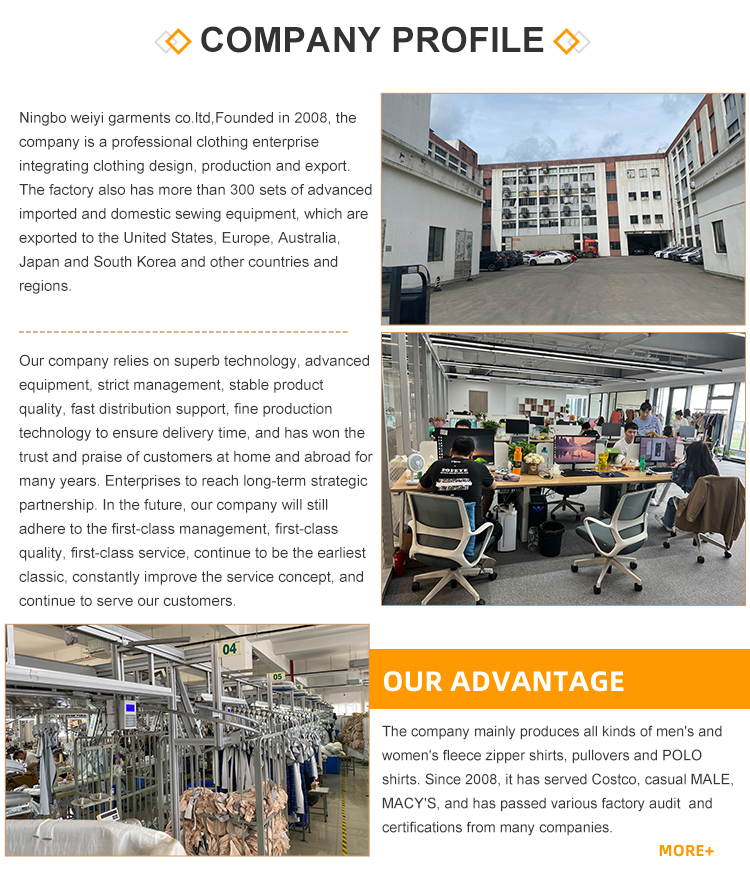 COMPANY PROFILE

Ningbo weiyi garments co.ltd,Founded in 2008, the company is a professional clothing enterprise integrating clothing design, production and export. The factory also has more than 300 sets of advanced imported and domestic sewing equipment, which are exported to the United States, Europe, Australia, Japan and South Korea and other countries and regions.

Our company relies on superb technology, advanced equipment, strict management, stable product quality, fast distribution support, fine production technology to ensure delivery time, and has won the trust and praise of customers at home and abroad for many years. Enterprises to reach long-term strategic partnership. In the future, our company will still adhere to the first-class management, first-class quality, first-class service, continue to be the earliest classic, constantly improve the service concept, and continue to serve our customers.

04

05

OUR ADVANTAGE

The company mainly produces all kinds of men's and women's fleece zipper shirts, pullovers and POLO shirts. Since 2008, it has served Costco, casual MALE, MACY'S, and has passed various factory audit and certifications from many companies.

MORE+